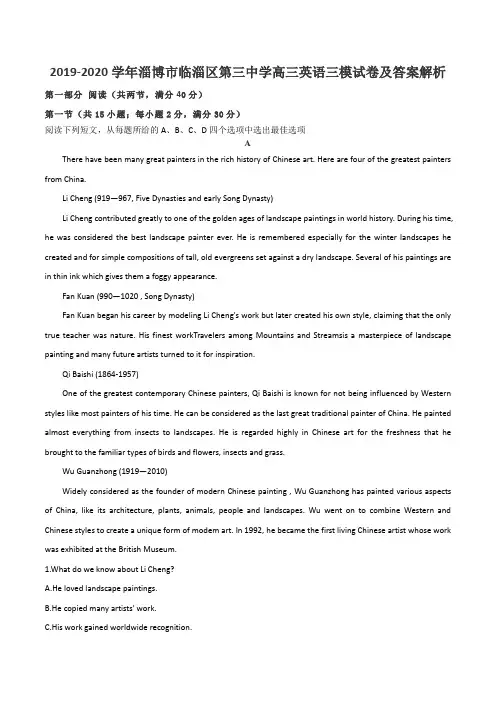 2019-2020 学年淄博市临淄区第三中学高三英语三模试卷及答案解析

第一部分 阅读（共两节，满分 40 分）

第一节（共 15 小题；每小题 2 分，满分 30 分）

阅读下列短文，从每题所给的 A、B、C、D 四个选项中选出最佳选项

A

There have been many great painters in the rich history of Chinese art. Here are four of the greatest painters from China.

Li Cheng (919—967, Five Dynasties and early Song Dynasty)

Li Cheng contributed greatly to one of the golden ages of landscape paintings in world history. During his time, he was considered the best landscape painter ever. He is remembered especially for the winter landscapes he created and for simple compositions of tall, old evergreens set against a dry landscape. Several of his paintings are in thin ink which gives them a foggy appearance.

Fan Kuan (990—1020 , Song Dynasty)

Fan Kuan began his career by modeling Li Cheng's work but later created his own style, claiming that the only true teacher was nature. His finest workTravelers among Mountains and Streamsis a masterpiece of landscape painting and many future artists turned to it for inspiration.

Qi Baishi (1864-1957)

One of the greatest contemporary Chinese painters, Qi Baishi is known for not being influenced by Western styles like most painters of his time. He can be considered as the last great traditional painter of China. He painted almost everything from insects to landscapes. He is regarded highly in Chinese art for the freshness that he brought to the familiar types of birds and flowers, insects and grass.

Wu Guanzhong (1919—2010)

Widely considered as the founder of modern Chinese painting , Wu Guanzhong has painted various aspects of China, like its architecture, plants, animals, people and landscapes. Wu went on to combine Western and Chinese styles to create a unique form of modem art. In 1992, he became the first living Chinese artist whose work was exhibited at the British Museum.

1.What do we know about Li Cheng?

A.He loved landscape paintings.

B.He copied many artists' work.

C.His work gained worldwide recognition.